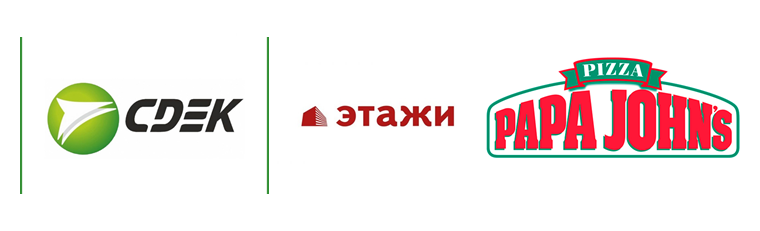 CDEK

этажи

PIZZA
PAPA JOHN's